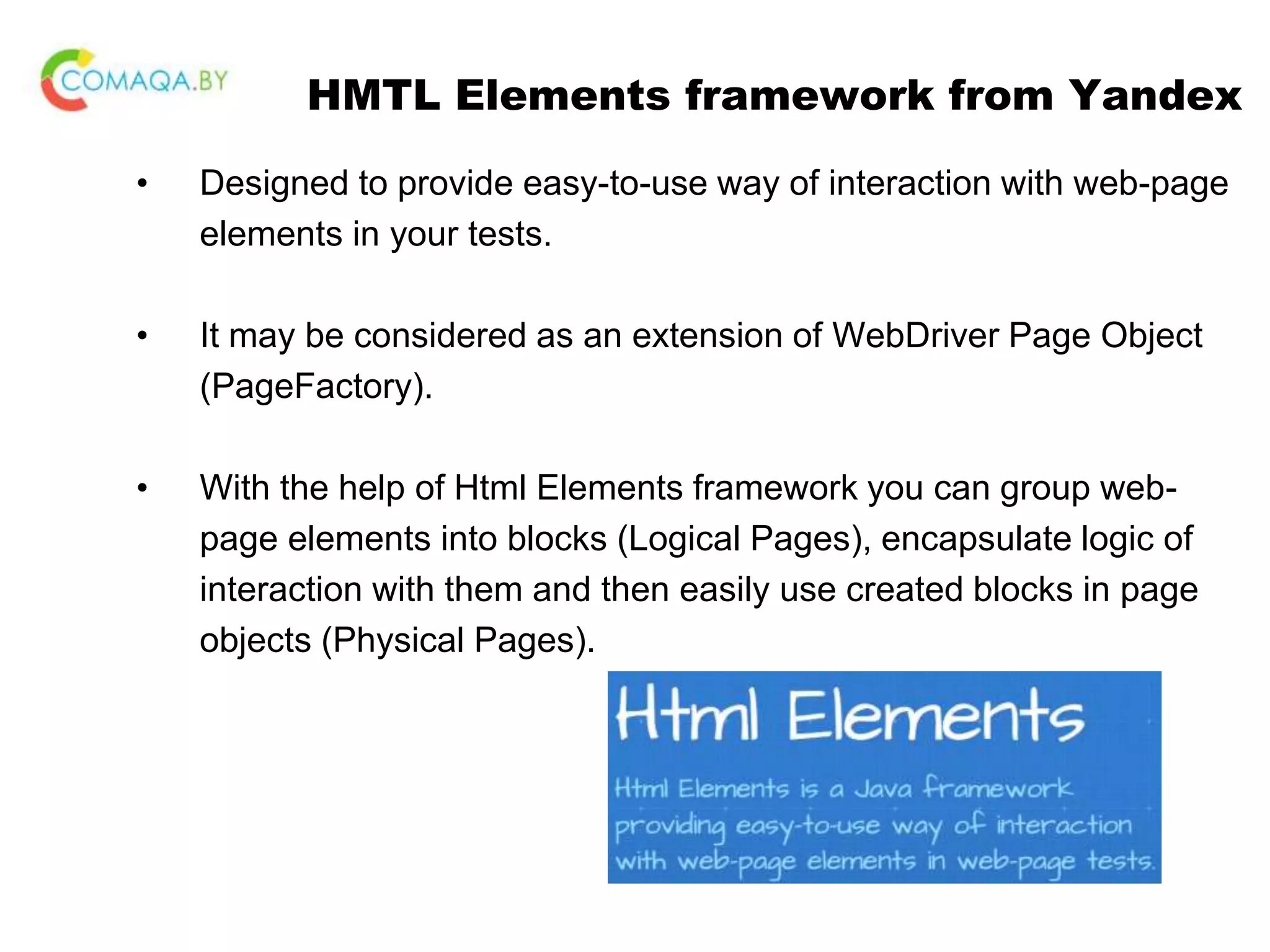 COMAQA.BY

HMTL Elements framework from Yandex

• Designed to provide easy-to-use way of interaction with web-page elements in your tests.

• It may be considered as an extension of WebDriver Page Object (PageFactory).

• With the help of Html Elements framework you can group web-page elements into blocks (Logical Pages), encapsulate logic of interaction with them and then easily use created blocks in page objects (Physical Pages).

Html Elements

Html Elements is a Java framework providing easy-to-use way of interaction with web-page elements in web-page tests.